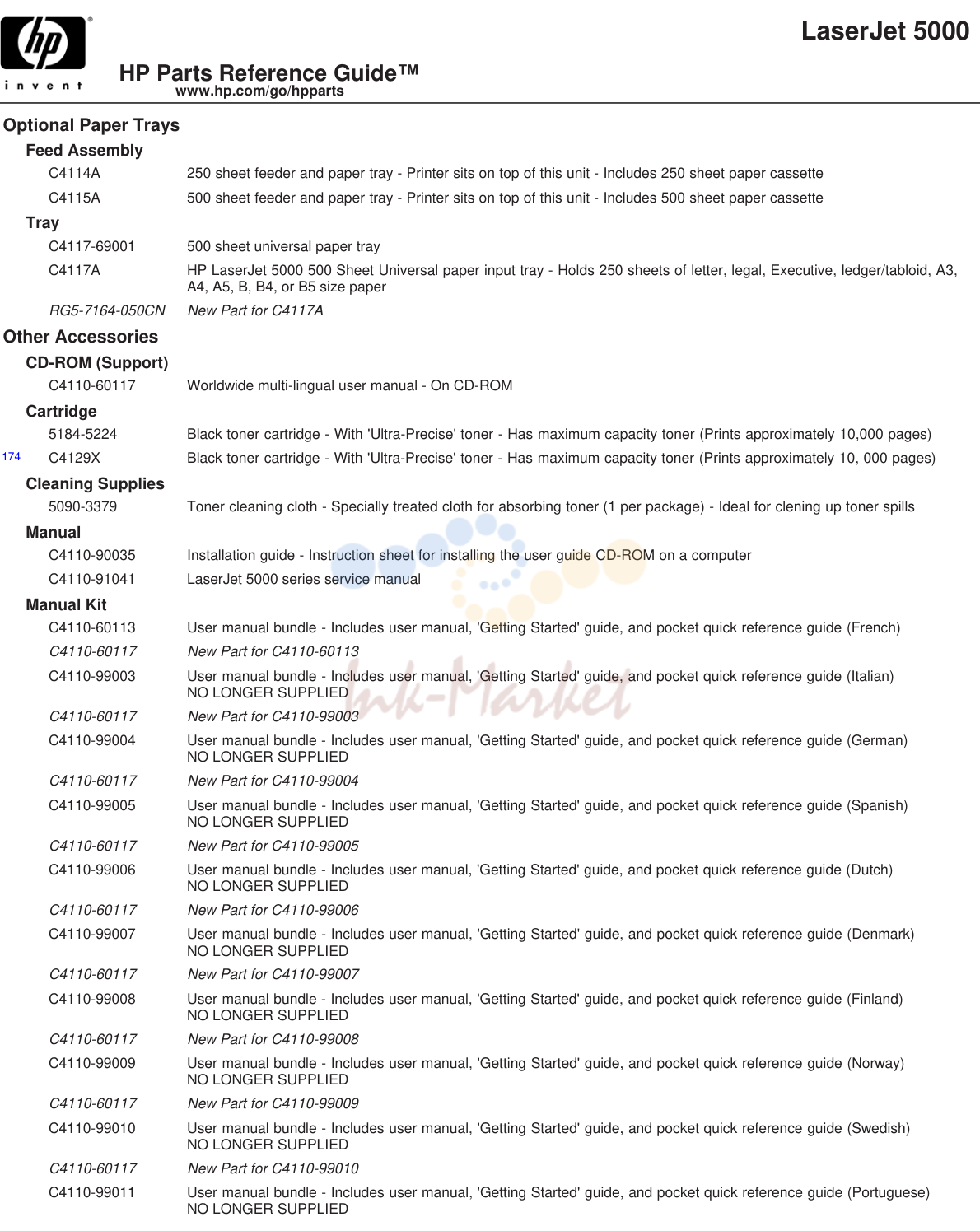 hp
invent

LaserJet 5000

HP Parts Reference Guide™
www.hp.com/go/hpparts

Optional Paper Trays

Feed Assembly

C4114A 250 sheet feeder and paper tray - Printer sits on top of this unit - Includes 250 sheet paper cassette

C4115A 500 sheet feeder and paper tray - Printer sits on top of this unit - Includes 500 sheet paper cassette

Tray

C4117-69001 500 sheet universal paper tray

C4117A HP LaserJet 5000 500 Sheet Universal paper input tray - Holds 250 sheets of letter, legal, Executive, ledger/tabloid, A3, A4, A5, B, B4, or B5 size paper

RG5-7164-050CN New Part for C4117A

Other Accessories

CD-ROM (Support)

C4110-60117 Worldwide multi-lingual user manual - On CD-ROM

Cartridge

5184-5224 Black toner cartridge - With 'Ultra-Precise' toner - Has maximum capacity toner (Prints approximately 10,000 pages)

174 C4129X Black toner cartridge - With 'Ultra-Precise' toner - Has maximum capacity toner (Prints approximately 10, 000 pages)

Cleaning Supplies

5090-3379 Toner cleaning cloth - Specially treated cloth for absorbing toner (1 per package) - Ideal for clening up toner spills

Manual

C4110-90035 Installation guide - Instruction sheet for installing the user guide CD-ROM on a computer

C4110-91041 LaserJet 5000 series service manual

Manual Kit

C4110-60113 User manual bundle - Includes user manual, 'Getting Started' guide, and pocket quick reference guide (French)

C4110-60117 New Part for C4110-60113

C4110-99003 User manual bundle - Includes user manual, 'Getting Started' guide, and pocket quick reference guide (Italian) NO LONGER SUPPLIED

C4110-60117 New Part for C4110-99003

C4110-99004 User manual bundle - Includes user manual, 'Getting Started' guide, and pocket quick reference guide (German) NO LONGER SUPPLIED

C4110-60117 New Part for C4110-99004

C4110-99005 User manual bundle - Includes user manual, 'Getting Started' guide, and pocket quick reference guide (Spanish) NO LONGER SUPPLIED

C4110-60117 New Part for C4110-99005

C4110-99006 User manual bundle - Includes user manual, 'Getting Started' guide, and pocket quick reference guide (Dutch) NO LONGER SUPPLIED

C4110-60117 New Part for C4110-99006

C4110-99007 User manual bundle - Includes user manual, 'Getting Started' guide, and pocket quick reference guide (Denmark) NO LONGER SUPPLIED

C4110-60117 New Part for C4110-99007

C4110-99008 User manual bundle - Includes user manual, 'Getting Started' guide, and pocket quick reference guide (Finland) NO LONGER SUPPLIED

C4110-60117 New Part for C4110-99008

C4110-99009 User manual bundle - Includes user manual, 'Getting Started' guide, and pocket quick reference guide (Norway) NO LONGER SUPPLIED

C4110-60117 New Part for C4110-99009

C4110-99010 User manual bundle - Includes user manual, 'Getting Started' guide, and pocket quick reference guide (Swedish) NO LONGER SUPPLIED

C4110-60117 New Part for C4110-99010

C4110-99011 User manual bundle - Includes user manual, 'Getting Started' guide, and pocket quick reference guide (Portuguese) NO LONGER SUPPLIED

Ink-Market